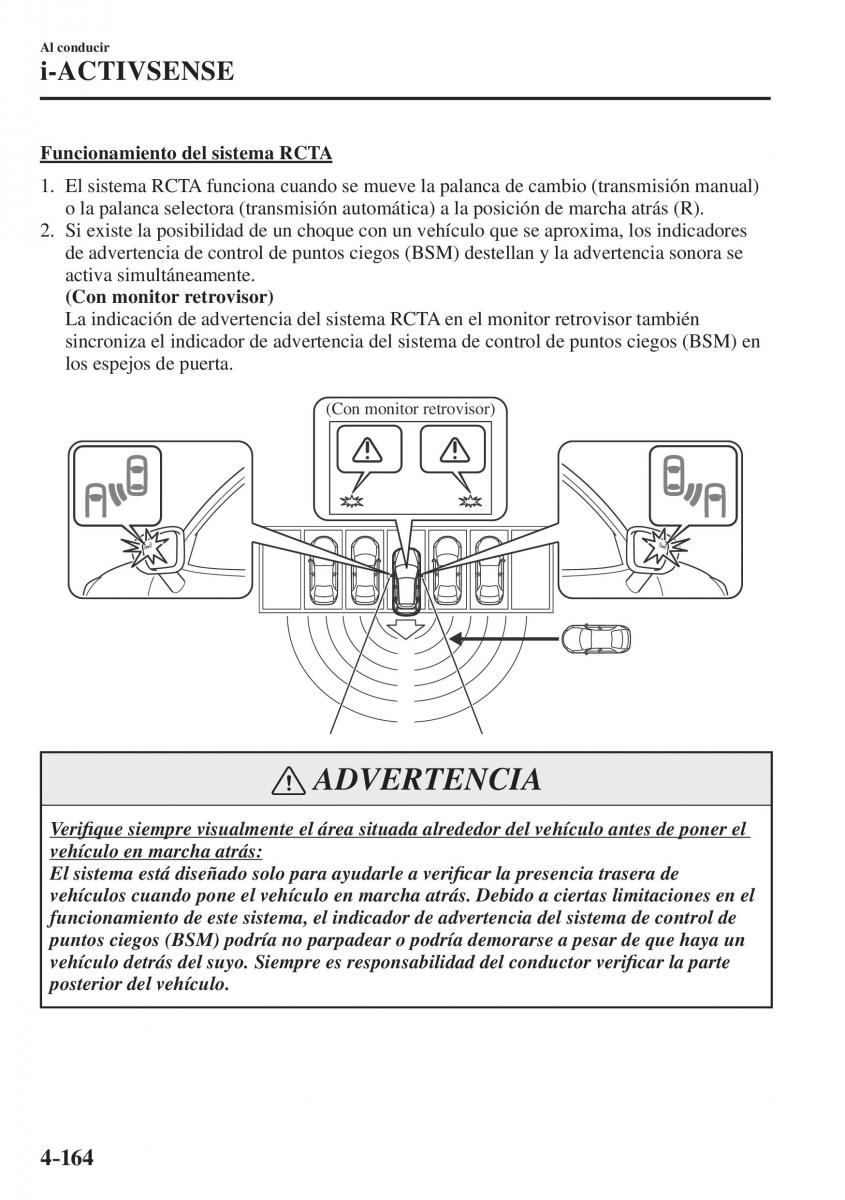 Al conducir
i-ACTIVSENSE

Funcionamiento del sistema RCTA

1. El sistema RCTA funciona cuando se mueve la palanca de cambio (transmisión manual) o la palanca selectora (transmisión automática) a la posición de marcha atrás (R).
2. Si existe la posibilidad de un choque con un vehículo que se aproxima, los indicadores de advertencia de control de puntos ciegos (BSM) destellan y la advertencia sonora se activa simultáneamente.
(Con monitor retrovisor)
La indicación de advertencia del sistema RCTA en el monitor retrovisor también sincroniza el indicador de advertencia del sistema de control de puntos ciegos (BSM) en los espejos de puerta.

(Con monitor retrovisor)

ADVERTENCIA

Verifique siempre visualmente el área situada alrededor del vehículo antes de poner el vehículo en marcha atrás:
El sistema está diseñado solo para ayudarle a verificar la presencia trasera de vehículos cuando pone el vehículo en marcha atrás. Debido a ciertas limitaciones en el funcionamiento de este sistema, el indicador de advertencia del sistema de control de puntos ciegos (BSM) podría no parpadear o podría demorarse a pesar de que haya un vehículo detrás del suyo. Siempre es responsabilidad del conductor verificar la parte posterior del vehículo.

4-164